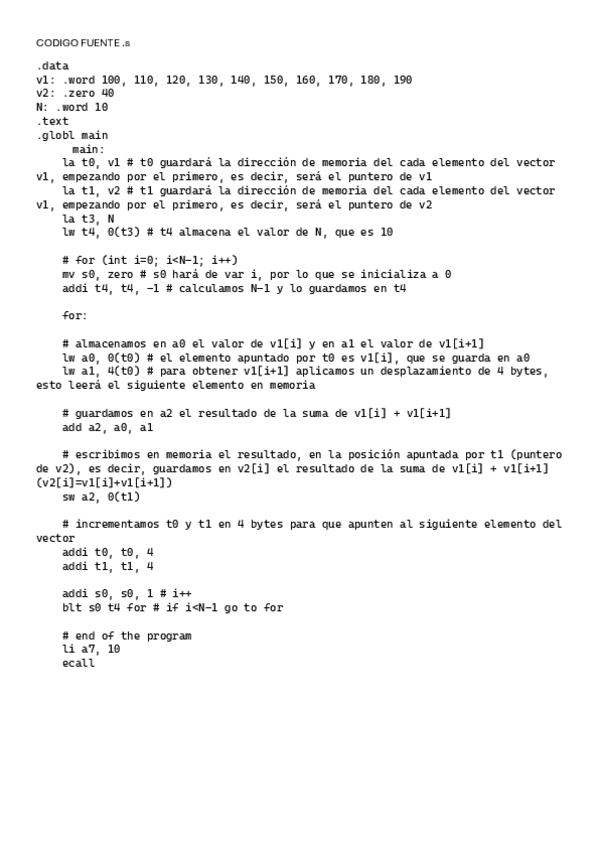 CODIGO FUENTE .s

.data
v1: .word 100, 110, 120, 130, 140, 150, 160, 170, 180, 190
v2: .zero 40
N: .word 10
.text
.globl main
main:
la t0, v1 # t0 guardará la dirección de memoria del cada elemento del vector v1, empezando por el primero, es decir, será el puntero de v1
la t1, v2 # t1 guardará la dirección de memoria del cada elemento del vector v1, empezando por el primero, es decir, será el puntero de v2
la t3, N
lw t4, 0(t3) # t4 almacena el valor de N, que es 10

# for (int i=0; i<N-1; i++)
mv s0, zero # s0 hará de var i, por lo que se inicializa a 0
addi t4, t4, -1 # calculamos N-1 y lo guardamos en t4

for:

# almacenamos en a0 el valor de v1[i] y en a1 el valor de v1[i+1]
lw a0, 0(t0) # el elemento apuntado por t0 es v1[i], que se guarda en a0
lw a1, 4(t0) # para obtener v1[i+1] aplicamos un desplazamiento de 4 bytes, esto leerá el siguiente elemento en memoria

# guardamos en a2 el resultado de la suma de v1[i] + v1[i+1]
add a2, a0, a1

# escribimos en memoria el resultado, en la posición apuntada por t1 (puntero de v2), es decir, guardamos en v2[i] el resultado de la suma de v1[i] + v1[i+1] (v2[i]=v1[i]+v1[i+1])
sw a2, 0(t1)

# incrementamos t0 y t1 en 4 bytes para que apunten al siguiente elemento del vector
addi t0, t0, 4
addi t1, t1, 4

addi s0, s0, 1 # i++
blt s0 t4 for # if i<N-1 go to for

# end of the program
li a7, 10
ecall